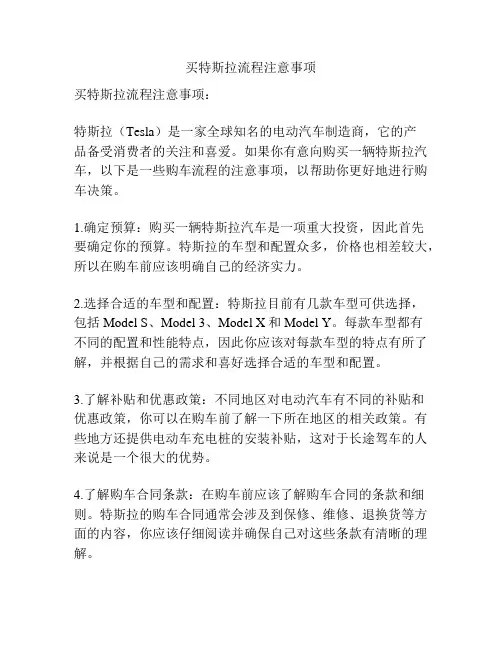 买特斯拉流程注意事项

买特斯拉流程注意事项：

特斯拉（Tesla）是一家全球知名的电动汽车制造商，它的产品备受消费者的关注和喜爱。如果你有意向购买一辆特斯拉汽车，以下是一些购车流程的注意事项，以帮助你更好地进行购车决策。

1.确定预算：购买一辆特斯拉汽车是一项重大投资，因此首先要确定你的预算。特斯拉的车型和配置众多，价格也相差较大，所以在购车前应该明确自己的经济实力。

2.选择合适的车型和配置：特斯拉目前有几款车型可供选择，包括 Model S、Model 3、Model X 和 Model Y。每款车型都有不同的配置和性能特点，因此你应该对每款车型的特点有所了解，并根据自己的需求和喜好选择合适的车型和配置。

3.了解补贴和优惠政策：不同地区对电动汽车有不同的补贴和优惠政策，你可以在购车前了解一下所在地区的相关政策。有些地方还提供电动车充电桩的安装补贴，这对于长途驾车的人来说是一个很大的优势。

4.了解购车合同条款：在购车前应该了解购车合同的条款和细则。特斯拉的购车合同通常会涉及到保修、维修、退换货等方面的内容，你应该仔细阅读并确保自己对这些条款有清晰的理解。